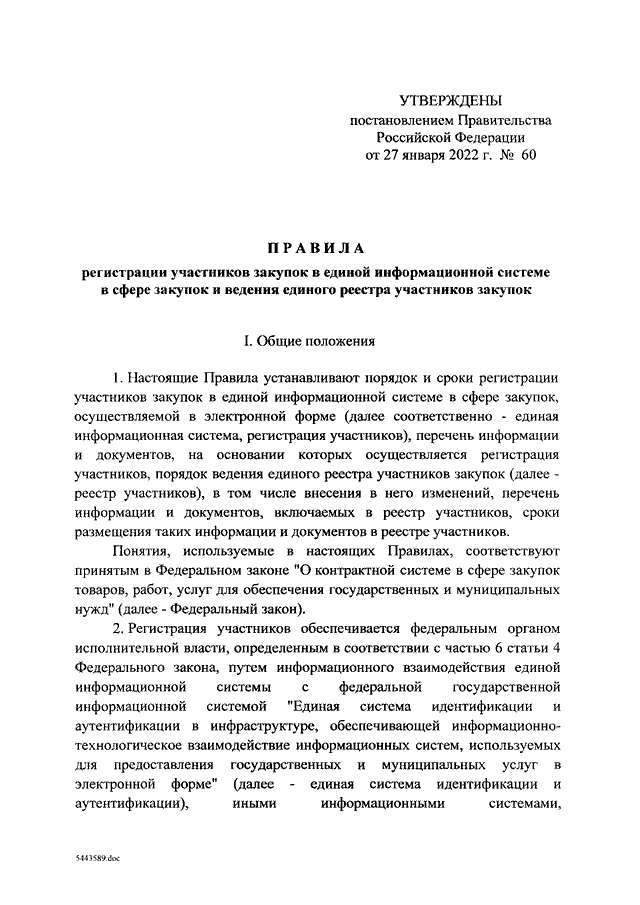 УТВЕРЖДЕНЫ
постановлением Правительства
Российской Федерации
от 27 января 2022 г. № 60

ПРАВИЛА
регистрации участников закупок в единой информационной системе в сфере закупок и ведения единого реестра участников закупок

I. Общие положения

1. Настоящие Правила устанавливают порядок и сроки регистрации участников закупок в единой информационной системе в сфере закупок, осуществляемой в электронной форме (далее соответственно - единая информационная система, регистрация участников), перечень информации и документов, на основании которых осуществляется регистрация участников, порядок ведения единого реестра участников закупок (далее - реестр участников), в том числе внесения в него изменений, перечень информации и документов, включаемых в реестр участников, сроки размещения таких информации и документов в реестре участников.

Понятия, используемые в настоящих Правилах, соответствуют принятым в Федеральном законе "О контрактной системе в сфере закупок товаров, работ, услуг для обеспечения государственных и муниципальных нужд" (далее - Федеральный закон).

2. Регистрация участников обеспечивается федеральным органом исполнительной власти, определенным в соответствии с частью 6 статьи 4 Федерального закона, путем информационного взаимодействия единой информационной системы с федеральной государственной информационной системой "Единая система идентификации и аутентификации в инфраструктуре, обеспечивающей информационно-технологическое взаимодействие информационных систем, используемых для предоставления государственных и муниципальных услуг в электронной форме" (далее - единая система идентификации и аутентификации), иными информационными системами,

5443589.doc